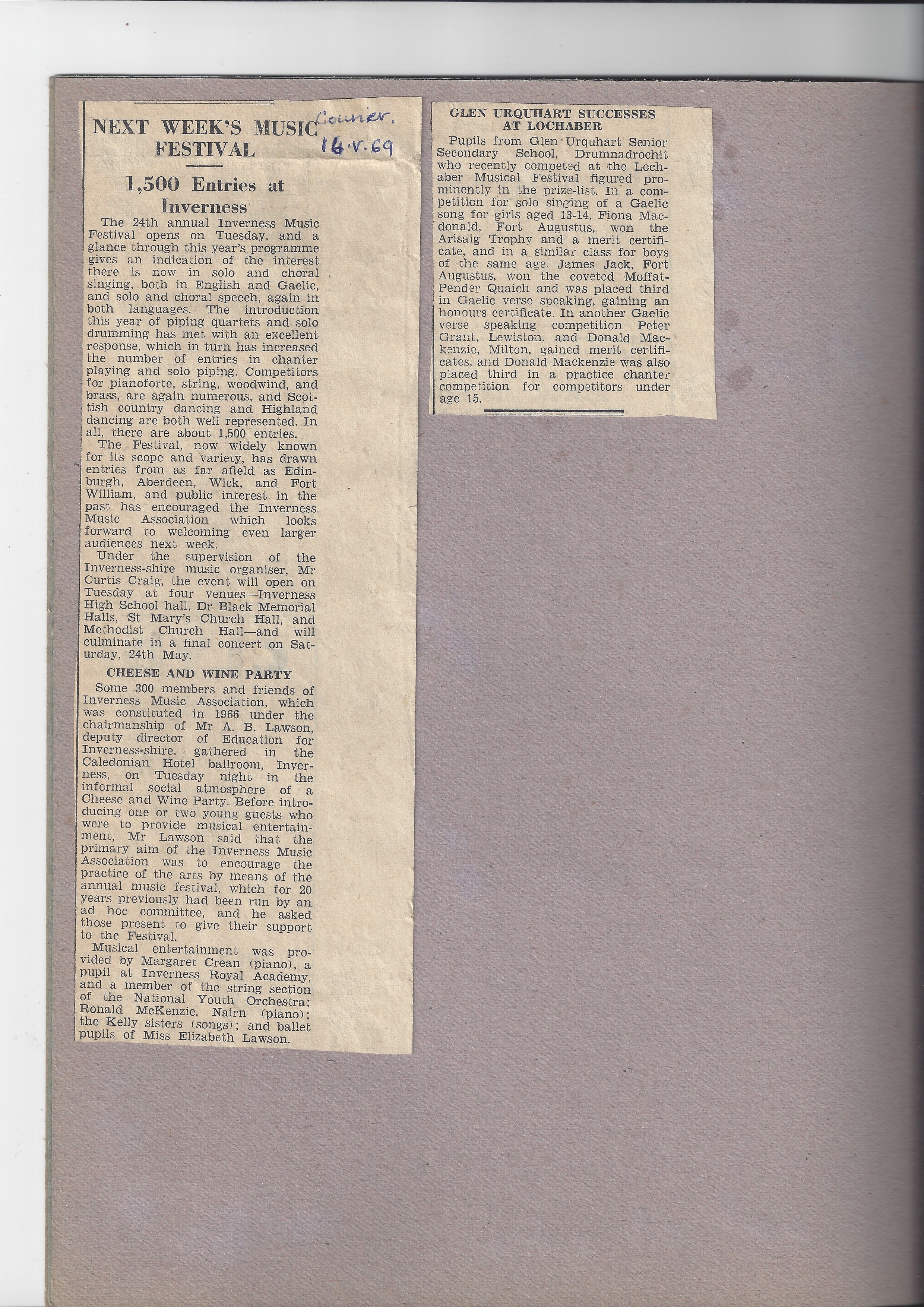 NEXT WEEK'S MUSIC FESTIVAL

Courier. 16.V.69

1,500 Entries at Inverness

The 24th annual Inverness Music Festival opens on Tuesday, and a glance through this year's programme gives an indication of the interest there is now in solo and choral singing, both in English and Gaelic, and solo and choral speech, again in both languages. The introduction this year of piping quartets and solo drumming has met with an excellent response, which in turn has increased the number of entries in chanter playing and solo piping. Competitors for pianoforte, string, woodwind, and brass, are again numerous, and Scottish country dancing and Highland dancing are both well represented. In all, there are about 1,500 entries.

The Festival, now widely known for its scope and variety, has drawn entries from as far afield as Edinburgh, Aberdeen, Wick, and Fort William, and public interest in the past has encouraged the Inverness Music Association which looks forward to welcoming even larger audiences next week.

Under the supervision of the Inverness-shire music organiser, Mr Curtis Craig, the event will open on Tuesday at four venues—Inverness High School hall, Dr Black Memorial Halls, St Mary's Church Hall, and Methodist Church Hall—and will culminate in a final concert on Saturday, 24th May.

CHEESE AND WINE PARTY

Some 300 members and friends of Inverness Music Association, which was constituted in 1966 under the chairmanship of Mr A. B. Lawson, deputy director of Education for Inverness-shire, gathered in the Caledonian Hotel ballroom, Inverness, on Tuesday night in the informal social atmosphere of a Cheese and Wine Party. Before introducing one or two young guests who were to provide musical entertainment, Mr Lawson said that the primary aim of the Inverness Music Association was to encourage the practice of the arts by means of the annual music festival, which for 20 years previously had been run by an ad hoc committee, and he asked those present to give their support to the Festival.

Musical entertainment was provided by Margaret Crean (piano), a pupil at Inverness Royal Academy, and a member of the string section of the National Youth Orchestra; Ronald McKenzie, Nairn (piano); the Kelly sisters (songs); and ballet pupils of Miss Elizabeth Lawson.

GLEN URQUHART SUCCESSES AT LOCHABER

Pupils from Glen Urquhart Senior Secondary School, Drumnadrochit who recently competed at the Lochaber Musical Festival figured prominently in the prize-list. In a competition for solo singing of a Gaelic song for girls aged 13-14, Fiona Macdonald, Fort Augustus, won the Arisaig Trophy and a merit certificate, and in a similar class for boys of the same age, James Jack, Fort Augustus, won the coveted Moffat-Pender Quaich and was placed third in Gaelic verse speaking, gaining an honours certificate. In another Gaelic verse speaking competition Peter Grant, Lewiston, and Donald Mackenzie, Milton, gained merit certificates, and Donald Mackenzie was also placed third in a practice chanter competition for competitors under age 15.